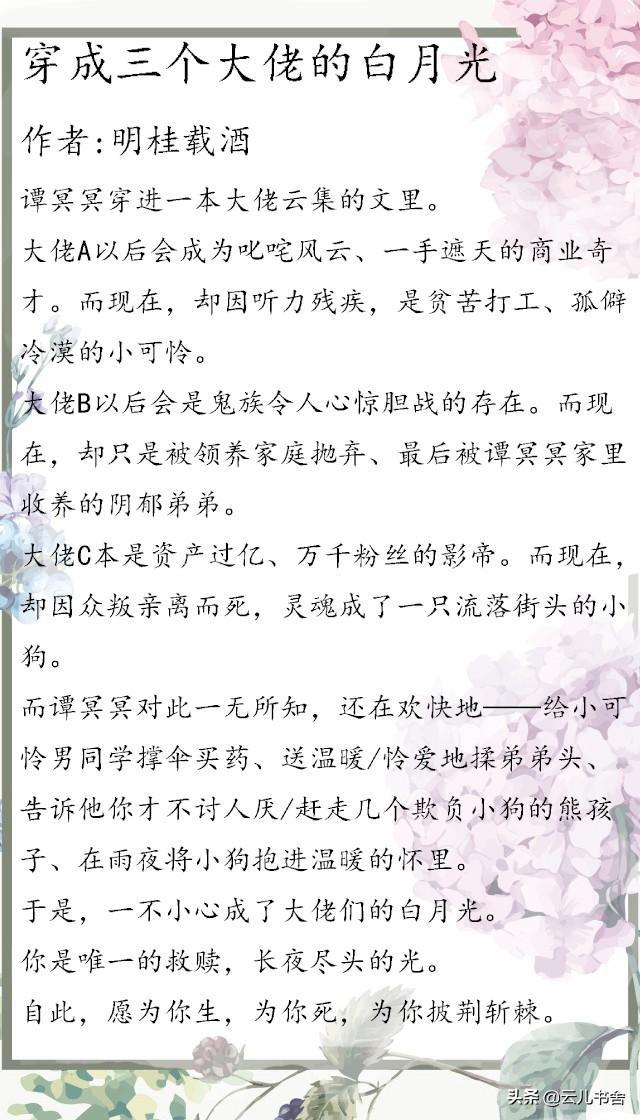 穿成三个大佬的白月光

作者:明桂载酒

谭冥冥穿进一本大佬云集的文里。

大佬A以后会成为叱咤风云、一手遮天的商业奇才。而现在，却因听力残疾，是贫苦打工、孤僻冷漠的小可怜。

大佬B以后会是鬼族令人心惊胆战的存在。而现在，却只是被领养家庭抛弃、最后被谭冥冥家里收养的阴郁弟弟。

大佬C本是资产过亿、万千粉丝的影帝。而现在，却因众叛亲离而死，灵魂成了一只流落街头的小狗。

而谭冥冥对此一无所知，还在欢快地——给小可怜男同学撑伞买药、送温暖/怜爱地揉弟弟头、告诉他你才不讨人厌/赶走几个欺负小狗的熊孩子、在雨夜将小狗抱进温暖的怀里。

于是，一不小心成了大佬们的白月光。

你是唯一的救赎，长夜尽头的光。

自此，愿为你生，为你死，为你披荆斩棘。

头条 @云儿书舍